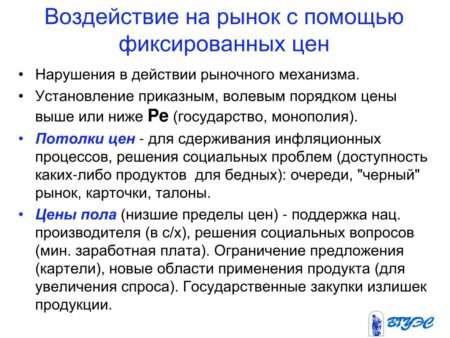 Воздействие на рынок с помощью фиксированных цен

• Нарушения в действии рыночного механизма.
• Установление приказным, волевым порядком цены выше или ниже Pe (государство, монополия).
• Потолки цен - для сдерживания инфляционных процессов, решения социальных проблем (доступность каких-либо продуктов для бедных): очереди, "черный" рынок, карточки, талоны.
• Цены пола (низшие пределы цен) - поддержка нац. производителя (в с/х), решения социальных вопросов (мин. заработная плата). Ограничение предложения (картели), новые области применения продукта (для увеличения спроса). Государственные закупки излишек продукции.

ВГУЭС